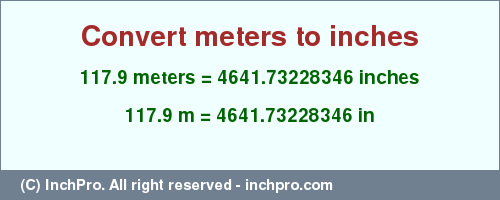 Convert meters to inches

117.9 meters = 4641.73228346 inches

117.9 m = 4641.73228346 in

(C) InchPro. All right reserved - inchpro.com